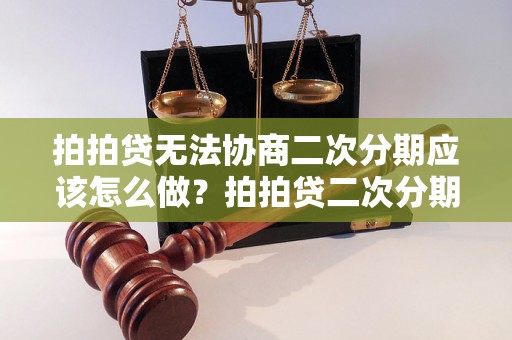 拍拍贷无法协商二次分期应该怎么做？拍拍贷二次分期